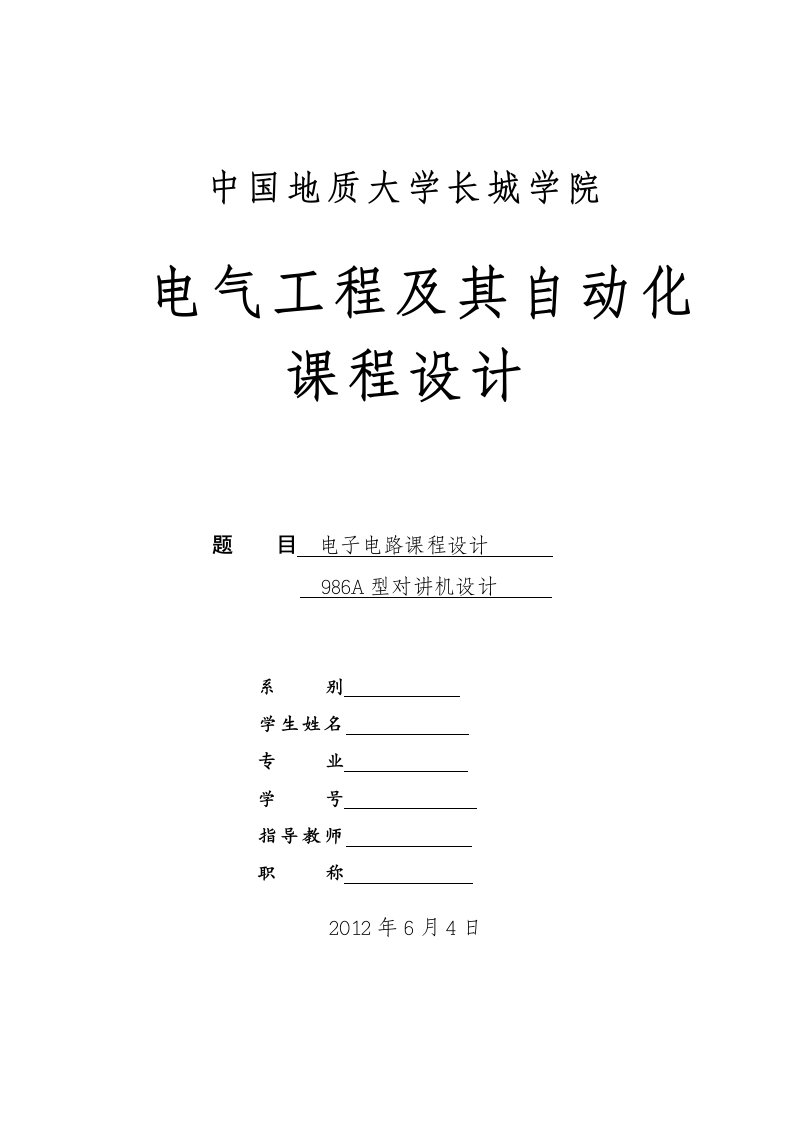 中国地质大学长城学院

电气工程及其自动化
课程设计

题　　目 电子电路课程设计
986A 型对讲机设计

系　　别

学生姓名

专　　业

学　　号

指导教师

职　　称

2012 年 6 月 4 日